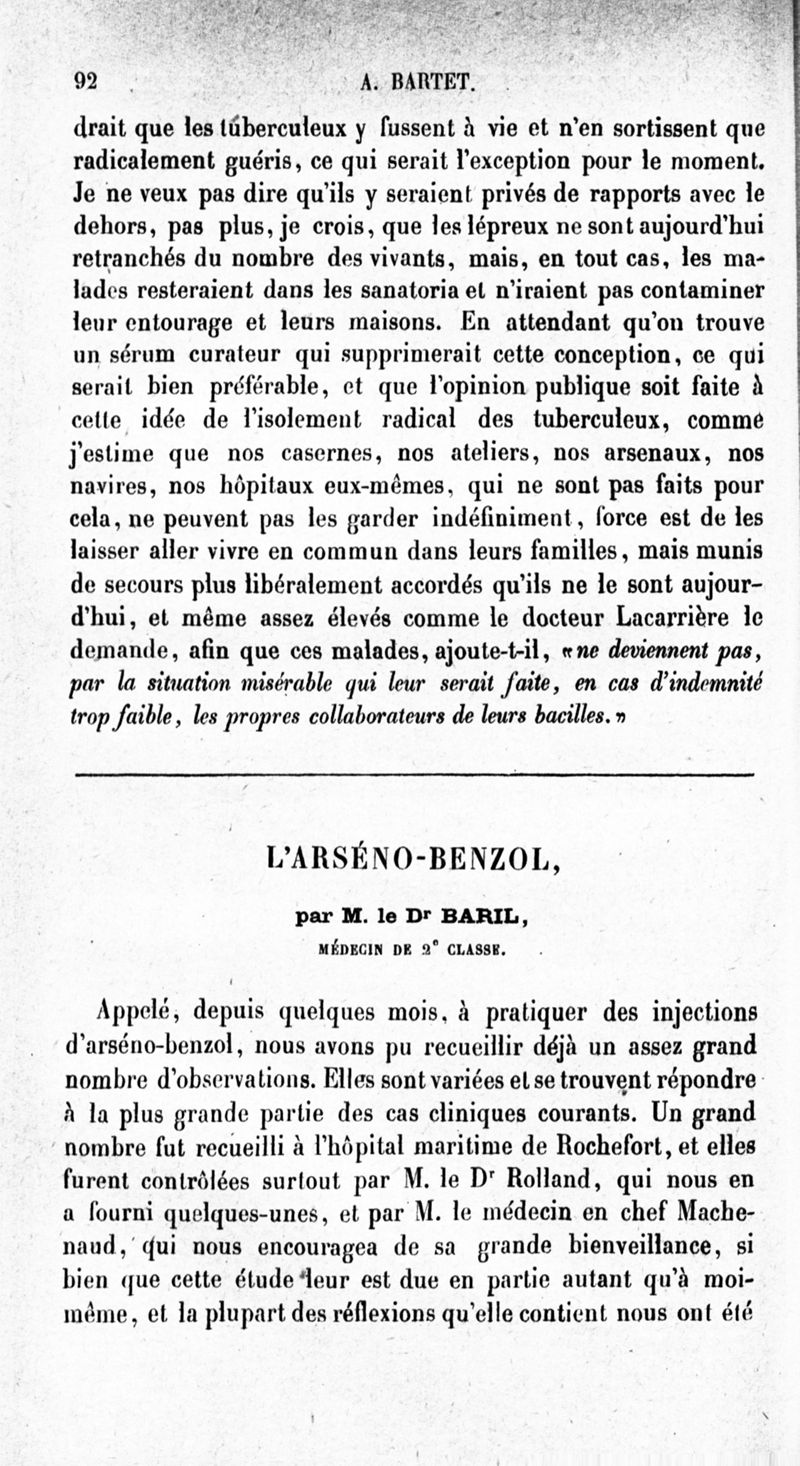 92 A. BARTET.

drait que les tuberculeux y fussent à vie et n'en sortissent que radicalement guéris, ce qui serait l'exception pour le moment. Je ne veux pas dire qu'ils y seraient privés de rapports avec le dehors, pas plus, je crois, que les lépreux ne sont aujourd'hui retranchés du nombre des vivants, mais, en tout cas, les malades resteraient dans les sanatoria et n'iraient pas contaminer leur entourage et leurs maisons. En attendant qu'on trouve un sérum curateur qui supprimerait cette conception, ce qui serait bien préférable, et que l'opinion publique soit faite à cette idée de l'isolement radical des tuberculeux, comme j'estime que nos casernes, nos ateliers, nos arsenaux, nos navires, nos hôpitaux eux-mêmes, qui ne sont pas faits pour cela, ne peuvent pas les garder indéfiniment, force est de les laisser aller vivre en commun dans leurs familles, mais munis de secours plus libéralement accordés qu'ils ne le sont aujourd'hui, et même assez élevés comme le docteur Lacarrière le demande, afin que ces malades, ajoute-t-il, «ne deviennent pas, par la situation misérable qui leur serait faite, en cas d'indemnité trop faible, les propres collaborateurs de leurs bacilles.»

L'ARSÉNO-BENZOL,

par M. le Dr BARIL,

MÉDECIN DE 2e CLASSE.

Appelé, depuis quelques mois, à pratiquer des injections d'arséno-benzol, nous avons pu recueillir déjà un assez grand nombre d'observations. Elles sont variées et se trouvent répondre à la plus grande partie des cas cliniques courants. Un grand nombre fut recueilli à l'hôpital maritime de Rochefort, et elles furent contrôlées surtout par M. le Dr Rolland, qui nous en a fourni quelques-unes, et par M. le médecin en chef Machenaud, qui nous encouragea de sa grande bienveillance, si bien que cette étude leur est due en partie autant qu'à moi-même, et la plupart des réflexions qu'elle contient nous ont été